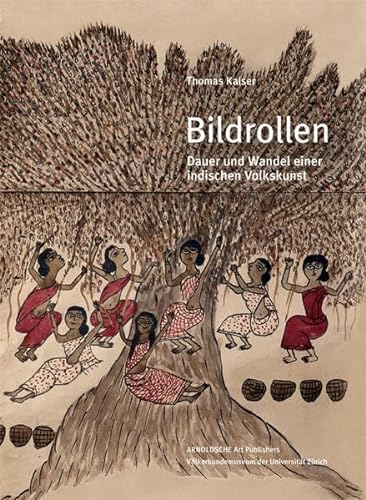 Thomas Kaiser

Bildrollen

Dauer und Wandel einer indischen Volkskunst

ARNOLDSCHE Art Publishers
Völkerkundemuseum der Universität Zürich